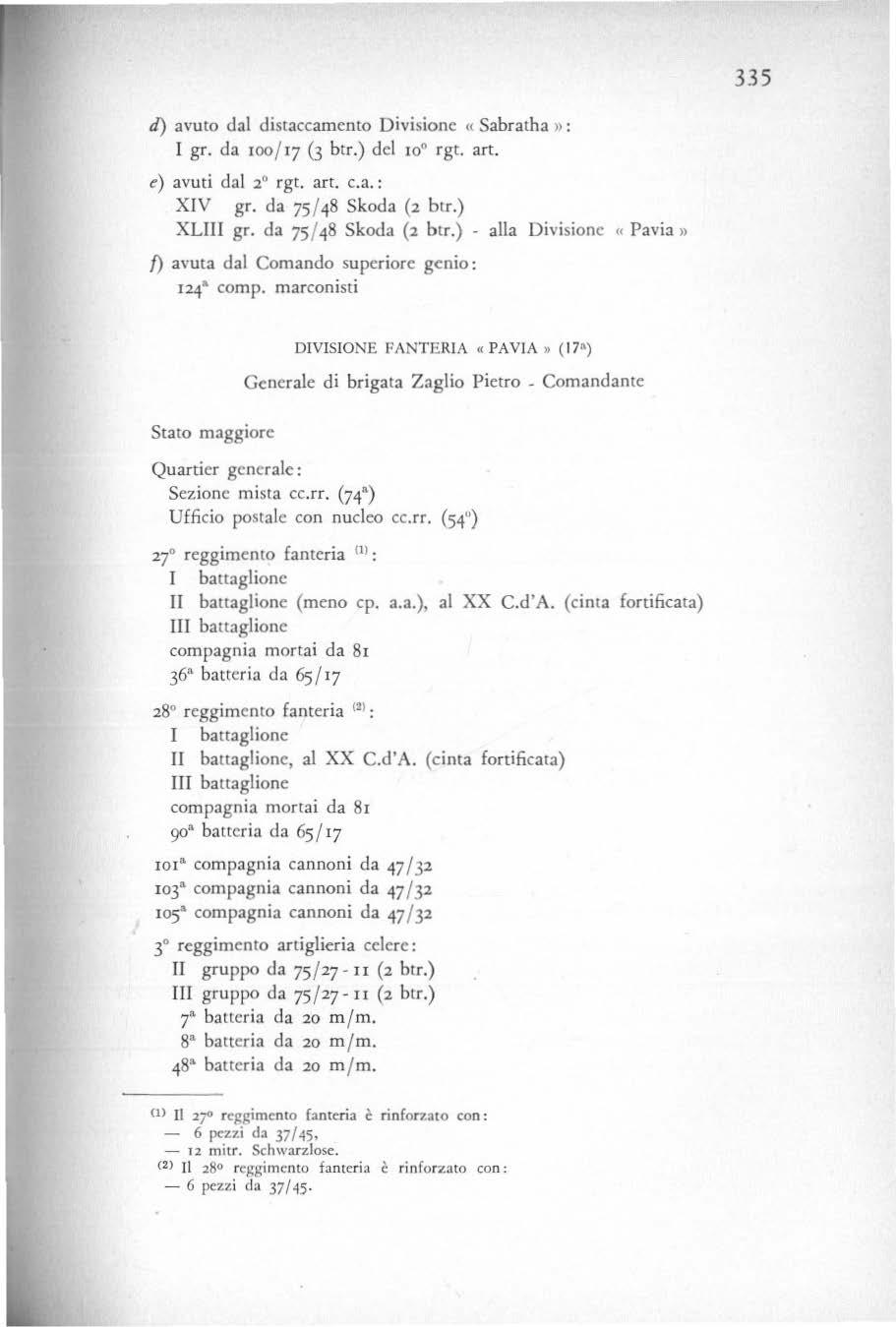 335

d) avuto dal distaccamento Divisione « Sabratha »:
I gr. da 100/17 (3 btr.) del 10° rgt. art.

e) avuti dal 2° rgt. art. c.a.:
XIV gr. da 75/48 Skoda (2 btr.)
XLIII gr. da 75/48 Skoda (2 btr.) - alla Divisione « Pavia »

f) avuta dal Comando superiore genio:
124ª comp. marconisti

DIVISIONE FANTERIA « PAVIA » (17ª)

Generale di brigata Zaglio Pietro - Comandante

Stato maggiore

Quartier generale:
Sezione mista cc.rr. (74ª)
Ufficio postale con nucleo cc.rr. (54°)

27° reggimento fanteria (1):
I battaglione
II battaglione (meno cp. a.a.), al XX C.d'A. (cinta fortificata)
III battaglione
compagnia mortai da 81
36ª batteria da 65/17

28° reggimento fanteria (2):
I battaglione
II battaglione, al XX C.d'A. (cinta fortificata)
III battaglione
compagnia mortai da 81
90ª batteria da 65/17

101ª compagnia cannoni da 47/32
103ª compagnia cannoni da 47/32
105ª compagnia cannoni da 47/32

3° reggimento artiglieria celere:
II gruppo da 75/27 - 11 (2 btr.)
III gruppo da 75/27 - 11 (2 btr.)
7ª batteria da 20 m/m.
8ª batteria da 20 m/m.
48ª batteria da 20 m/m.

(1) Il 27° reggimento fanteria è rinforzato con:
— 6 pezzi da 37/45,
— 12 mitr. Schwarzlose.
(2) Il 28° reggimento fanteria è rinforzato con:
— 6 pezzi da 37/45.